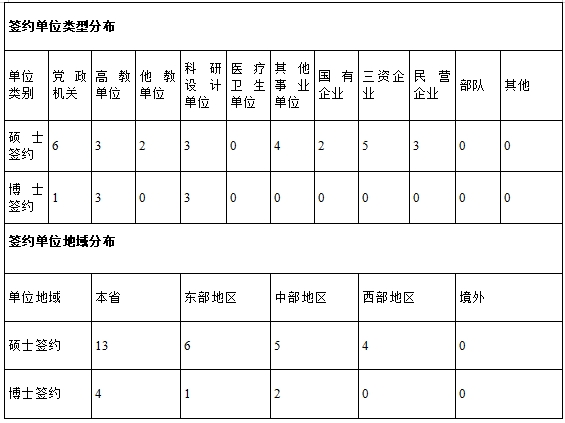 签约单位类型分布

| 单位类别 | 党政机关 | 高教单位 | 他教单位 | 科研设计单位 | 医疗卫生单位 | 其他事业单位 | 国有企业 | 三资企业 | 民营企业 | 部队 | 其他 |
|---|---|---|---|---|---|---|---|---|---|---|---|
| 硕士签约 | 6 | 3 | 2 | 3 | 0 | 4 | 2 | 5 | 3 | 0 | 0 |
| 博士签约 | 1 | 3 | 0 | 3 | 0 | 0 | 0 | 0 | 0 | 0 | 0 |

签约单位地域分布

| 单位地域 | 本省 | 东部地区 | 中部地区 | 西部地区 | 境外 |
|---|---|---|---|---|---|
| 硕士签约 | 13 | 6 | 5 | 4 | 0 |
| 博士签约 | 4 | 1 | 2 | 0 | 0 |